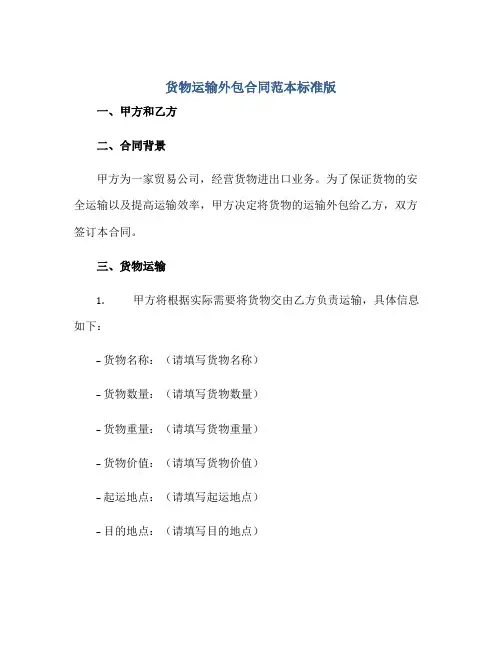 货物运输外包合同范本标准版

一、甲方和乙方

二、合同背景

甲方为一家贸易公司，经营货物进出口业务。为了保证货物的安全运输以及提高运输效率，甲方决定将货物的运输外包给乙方，双方签订本合同。

三、货物运输

1. 甲方将根据实际需要将货物交由乙方负责运输，具体信息如下：

- 货物名称：（请填写货物名称）

- 货物数量：（请填写货物数量）

- 货物重量：（请填写货物重量）

- 货物价值：（请填写货物价值）

- 起运地点：（请填写起运地点）

- 目的地点：（请填写目的地点）